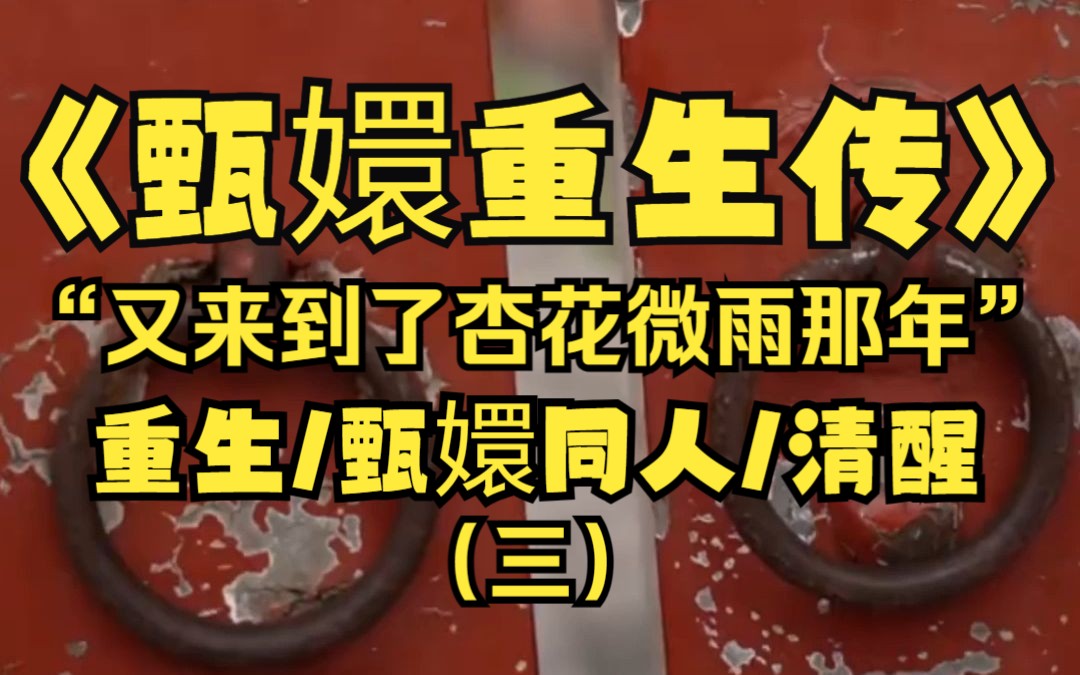 《甄嬛重生传》
“又来到了杏花微雨那年”
重生/甄嬛同人/清醒
(三)